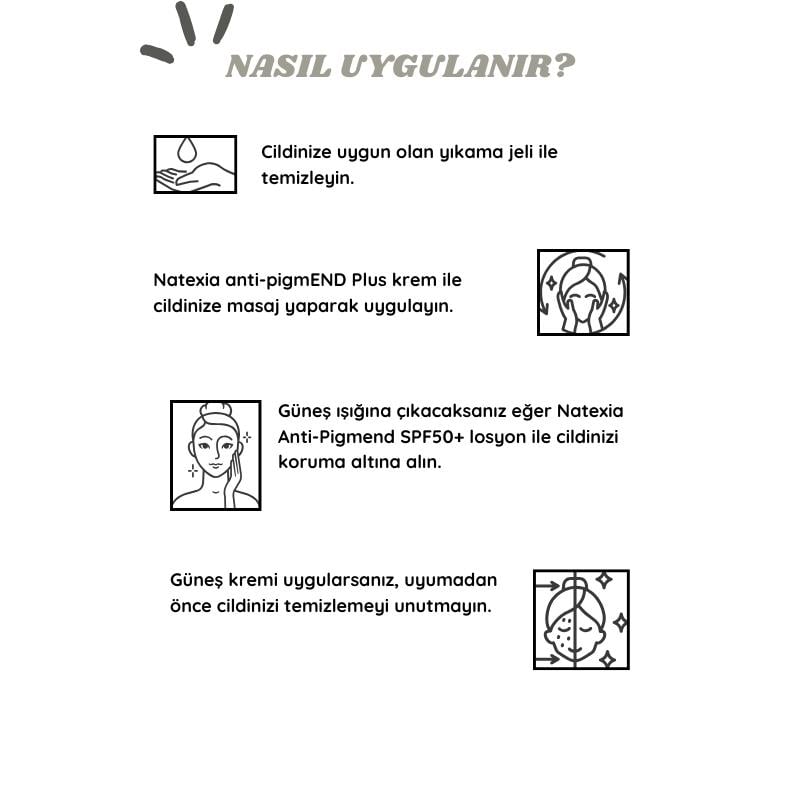 NASIL UYGULANIR?

Cildinize uygun olan yıkama jeli ile temizleyin.

Natexia anti-pigmEND Plus krem ile cildinize masaj yaparak uygulayın.

Güneş ışığına çıkacaksanız eğer Natexia Anti-Pigmend SPF50+ losyon ile cildinizi koruma altına alın.

Güneş kremi uygularsanız, uyumadan önce cildinizi temizlemeyi unutmayın.